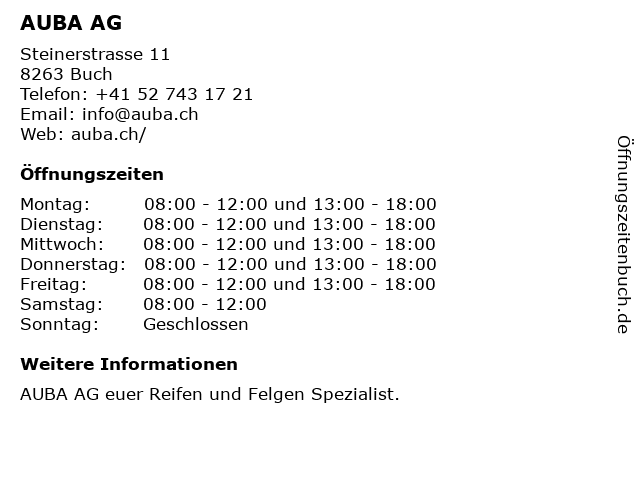 AUBA AG

Steinerstrasse 11
8263 Buch
Telefon: +41 52 743 17 21
Email: info@auba.ch
Web: auba.ch/

Öffnungszeiten

Montag: 08:00 - 12:00 und 13:00 - 18:00
Dienstag: 08:00 - 12:00 und 13:00 - 18:00
Mittwoch: 08:00 - 12:00 und 13:00 - 18:00
Donnerstag: 08:00 - 12:00 und 13:00 - 18:00
Freitag: 08:00 - 12:00 und 13:00 - 18:00
Samstag: 08:00 - 12:00
Sonntag: Geschlossen

Weitere Informationen

AUBA AG euer Reifen und Felgen Spezialist.

Öffnungszeitenbuch.de